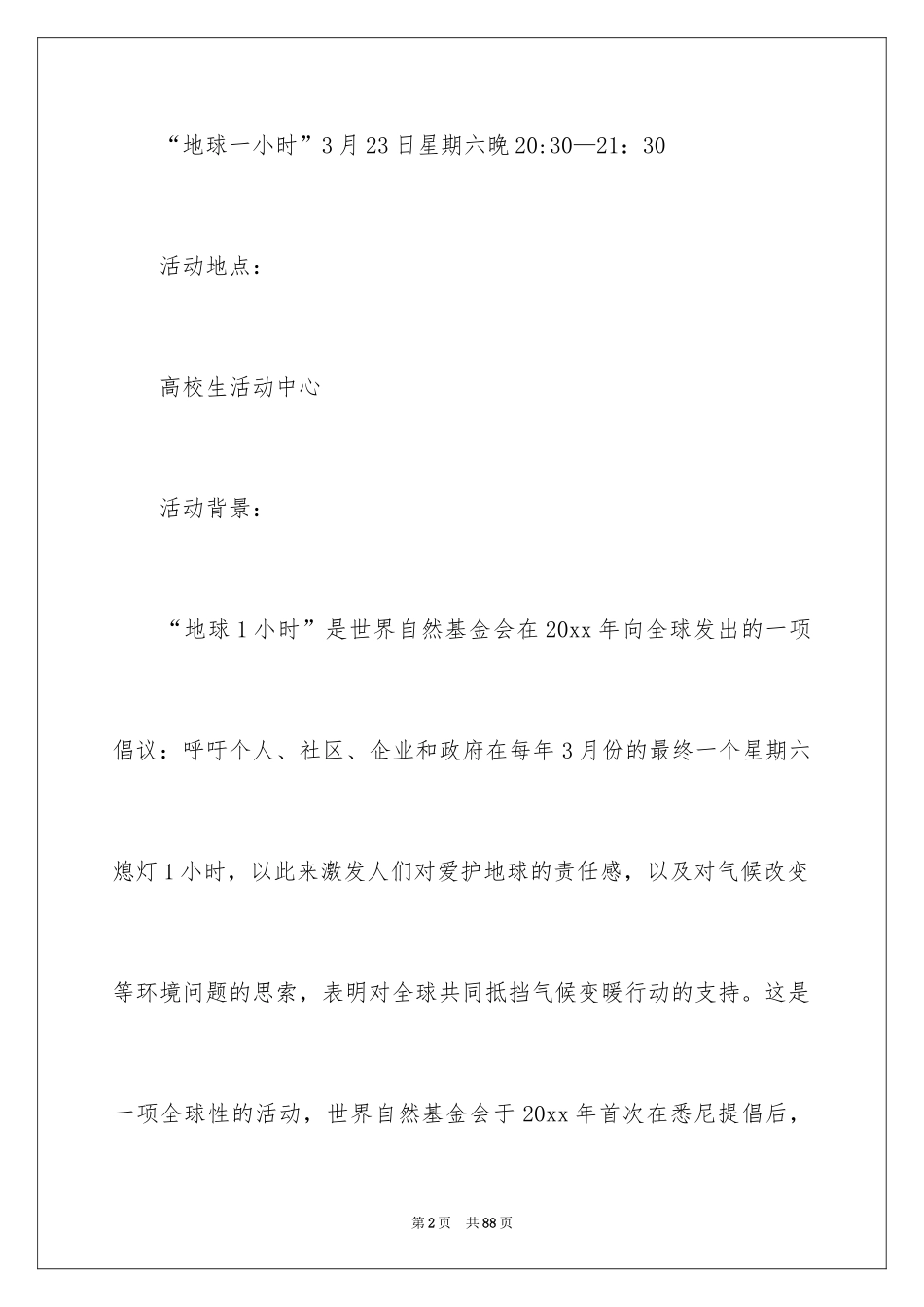 “地球一小时”3月23日星期六晚20:30—21：30

活动地点：

高校生活动中心

活动背景：

“地球1小时”是世界自然基金会在20xx年向全球发出的一项倡议：呼吁个人、社区、企业和政府在每年3月份的最终一个星期六熄灯1小时，以此来激发人们对爱护地球的责任感，以及对气候改变等环境问题的思索，表明对全球共同抵挡气候变暖行动的支持。这是一项全球性的活动，世界自然基金会于20xx年首次在悉尼提倡后，

第2页 共88页